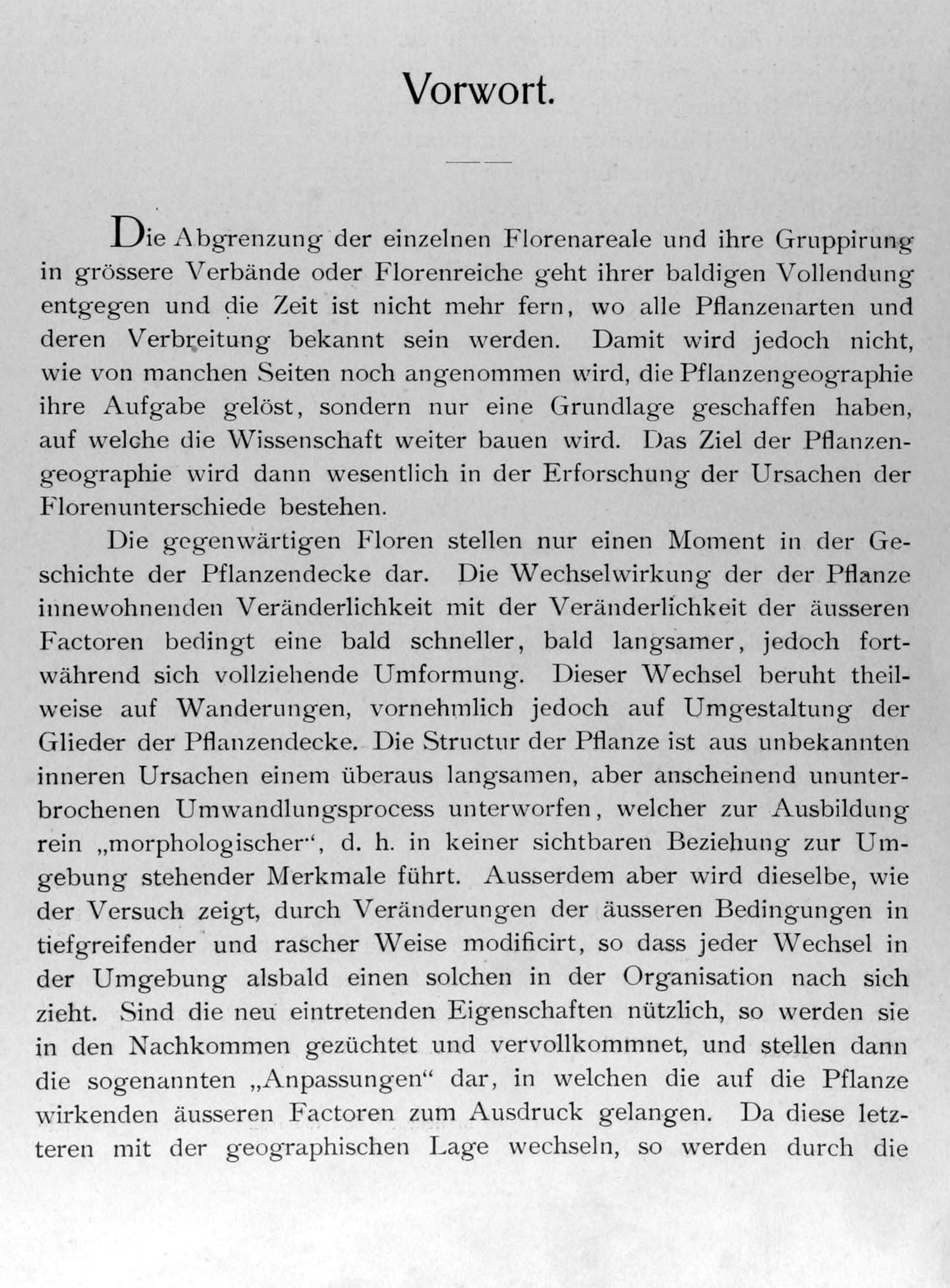 Vorwort.

Die Abgrenzung der einzelnen Florenareale und ihre Gruppirung in grössere Verbände oder Florenreiche geht ihrer baldigen Vollendung entgegen und die Zeit ist nicht mehr fern, wo alle Pflanzenarten und deren Verbreitung bekannt sein werden. Damit wird jedoch nicht, wie von manchen Seiten noch angenommen wird, die Pflanzengeographie ihre Aufgabe gelöst, sondern nur eine Grundlage geschaffen haben, auf welche die Wissenschaft weiter bauen wird. Das Ziel der Pflanzengeographie wird dann wesentlich in der Erforschung der Ursachen der Florenunterschiede bestehen.

Die gegenwärtigen Floren stellen nur einen Moment in der Geschichte der Pflanzendecke dar. Die Wechselwirkung der der Pflanze innewohnenden Veränderlichkeit mit der Veränderlichkeit der äusseren Factoren bedingt eine bald schneller, bald langsamer, jedoch fortwährend sich vollziehende Umformung. Dieser Wechsel beruht theilweise auf Wanderungen, vornehmlich jedoch auf Umgestaltung der Glieder der Pflanzendecke. Die Structur der Pflanze ist aus unbekannten inneren Ursachen einem überaus langsamen, aber anscheinend ununterbrochenen Umwandlungsprocess unterworfen, welcher zur Ausbildung rein „morphologischer“, d. h. in keiner sichtbaren Beziehung zur Umgebung stehender Merkmale führt. Ausserdem aber wird dieselbe, wie der Versuch zeigt, durch Veränderungen der äusseren Bedingungen in tiefgreifender und rascher Weise modificirt, so dass jeder Wechsel in der Umgebung alsbald einen solchen in der Organisation nach sich zieht. Sind die neu eintretenden Eigenschaften nützlich, so werden sie in den Nachkommen gezüchtet und vervollkommnet, und stellen dann die sogenannten „Anpassungen“ dar, in welchen die auf die Pflanze wirkenden äusseren Factoren zum Ausdruck gelangen. Da diese letzteren mit der geographischen Lage wechseln, so werden durch die